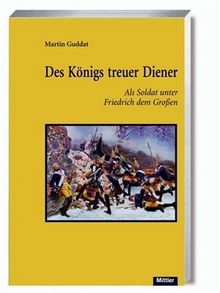 Martin Guddat

Des Königs treuer Diener

Als Soldat unter Friedrich dem Großen

Mittler